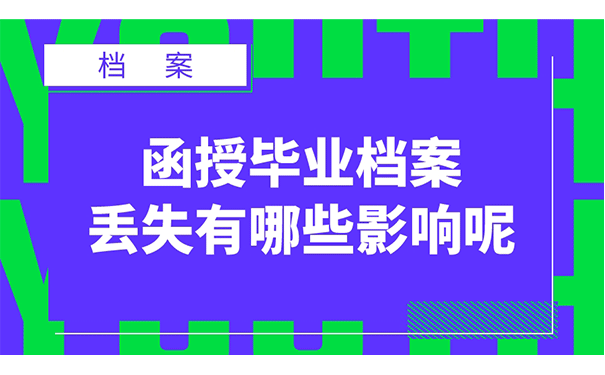 档　案

函授毕业档案
丢失有哪些影响呢